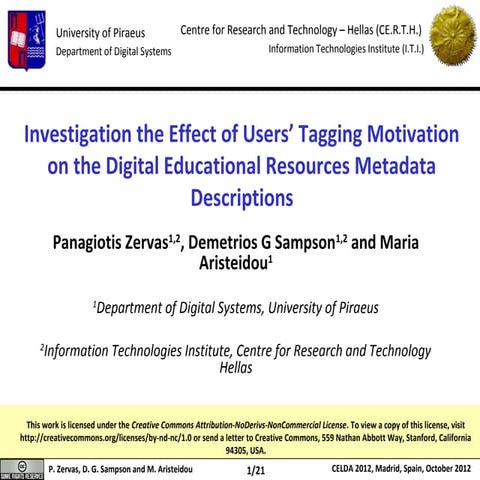 University of Piraeus
Department of Digital Systems

Centre for Research and Technology – Hellas (CE.R.T.H.)
Information Technologies Institute (I.T.I.)

Investigation the Effect of Users' Tagging Motivation on the Digital Educational Resources Metadata Descriptions

Panagiotis Zervas$^{1,2}$, Demetrios G Sampson$^{1,2}$ and Maria Aristeidou$^{1}$

$^{1}$Department of Digital Systems, University of Piraeus

$^{2}$Information Technologies Institute, Centre for Research and Technology Hellas

This work is licensed under the Creative Commons Attribution-NoDerivs-NonCommercial License. To view a copy of this license, visit http://creativecommons.org/licenses/by-nd-nc/1.0 or send a letter to Creative Commons, 559 Nathan Abbott Way, Stanford, California 94305, USA.

P. Zervas, D. G. Sampson and M. Aristeidou

1/21

CELDA 2012, Madrid, Spain, October 2012